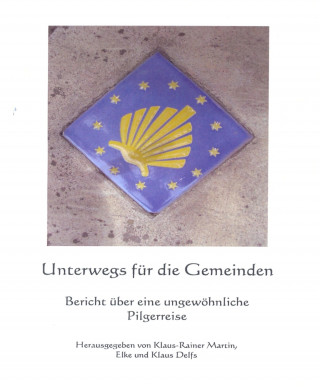 Unterwegs für die Gemeinden

Bericht über eine ungewöhnliche Pilgerreise

Herausgegeben von Klaus-Rainer Martin, Elke und Klaus Delfs